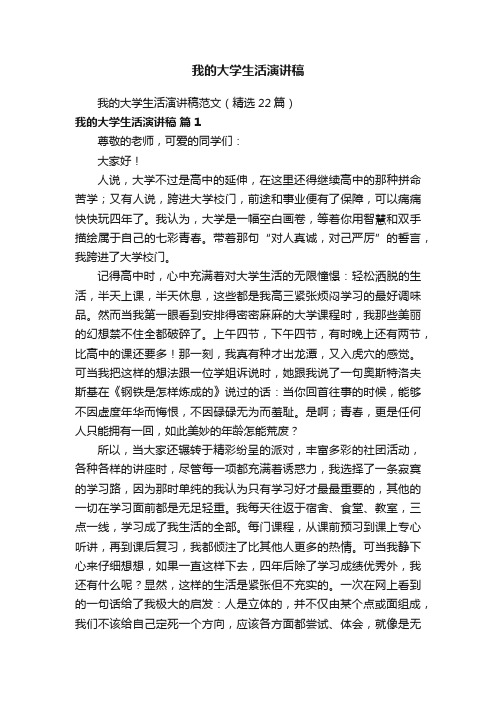 我的大学生活演讲稿

我的大学生活演讲稿范文（精选 22 篇）

我的大学生活演讲稿 篇 1

尊敬的老师，可爱的同学们：

大家好！

人说，大学不过是高中的延伸，在这里还得继续高中的那种拼命苦学；又有人说，跨进大学校门，前途和事业便有了保障，可以痛痛快快玩四年了。我认为，大学是一幅空白画卷，等着你用智慧和双手描绘属于自己的七彩青春。带着那句“对人真诚，对己严厉”的誓言，我跨进了大学校门。

记得高中时，心中充满着对大学生活的无限憧憬：轻松洒脱的生活，半天上课，半天休息，这些都是我高三紧张烦闷学习的最好调味品。然而当我第一眼看到安排得密密麻麻的大学课程时，我那些美丽的幻想禁不住全都破碎了。上午四节，下午四节，有时晚上还有两节，比高中的课还要多！那一刻，我真有种才出龙潭，又入虎穴的感觉。可当我把这样的想法跟一位学姐诉说时，她跟我说了一句奥斯特洛夫斯基在《钢铁是怎样炼成的》说过的话：当你回首往事的时候，能够不因虚度年华而悔恨，不因碌碌无为而羞耻。是啊；青春，更是任何人只能拥有一回，如此美妙的年龄怎能荒废？

所以，当大家还辗转于精彩纷呈的派对，丰富多彩的社团活动，各种各样的讲座时，尽管每一项都充满着诱惑力，我选择了一条寂寞的学习路，因为那时单纯的我认为只有学习好才是最重要的，其他的一切在学习面前都是无足轻重。我每天往返于宿舍、食堂、教室，三点一线，学习成了我生活的全部。每门课程，从课前预习到课上专心听讲，再到课后复习，我都倾注了比其他人更多的热情。可当我静下心来仔细想想，如果一直这样下去，四年后除了学习成绩优秀外，我还有什么呢？显然，这样的生活是紧张但不充实的。一次在网上看到的一句话给了我极大的启发：人是立体的，并不仅由某个点或面组成，我们不该给自己定死一个方向，应该各方面都尝试、体会，就像是无